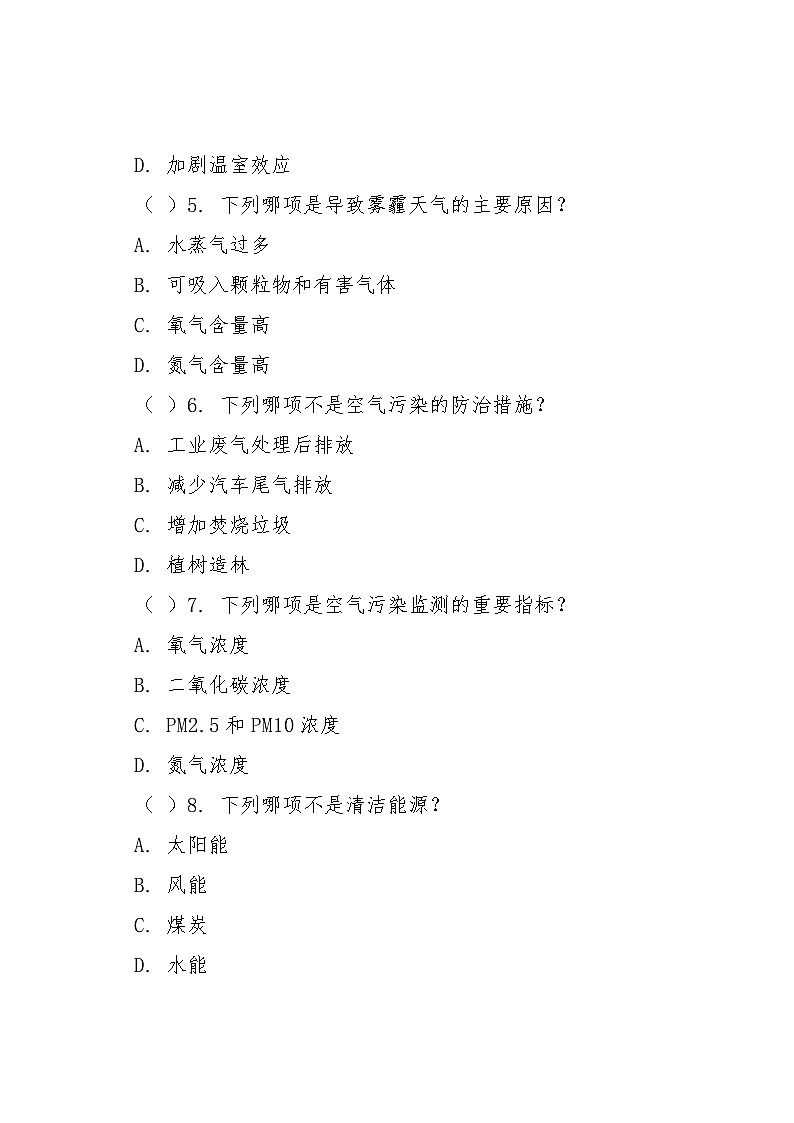 D. 加剧温室效应

（ ）5. 下列哪项是导致雾霾天气的主要原因？

A. 水蒸气过多

B. 可吸入颗粒物和有害气体

C. 氧气含量高

D. 氮气含量高

（ ）6. 下列哪项不是空气污染的防治措施？

A. 工业废气处理后排放

B. 减少汽车尾气排放

C. 增加焚烧垃圾

D. 植树造林

（ ）7. 下列哪项是空气污染监测的重要指标？

A. 氧气浓度

B. 二氧化碳浓度

C. PM2.5 和 PM10 浓度

D. 氮气浓度

（ ）8. 下列哪项不是清洁能源？

A. 太阳能

B. 风能

C. 煤炭

D. 水能